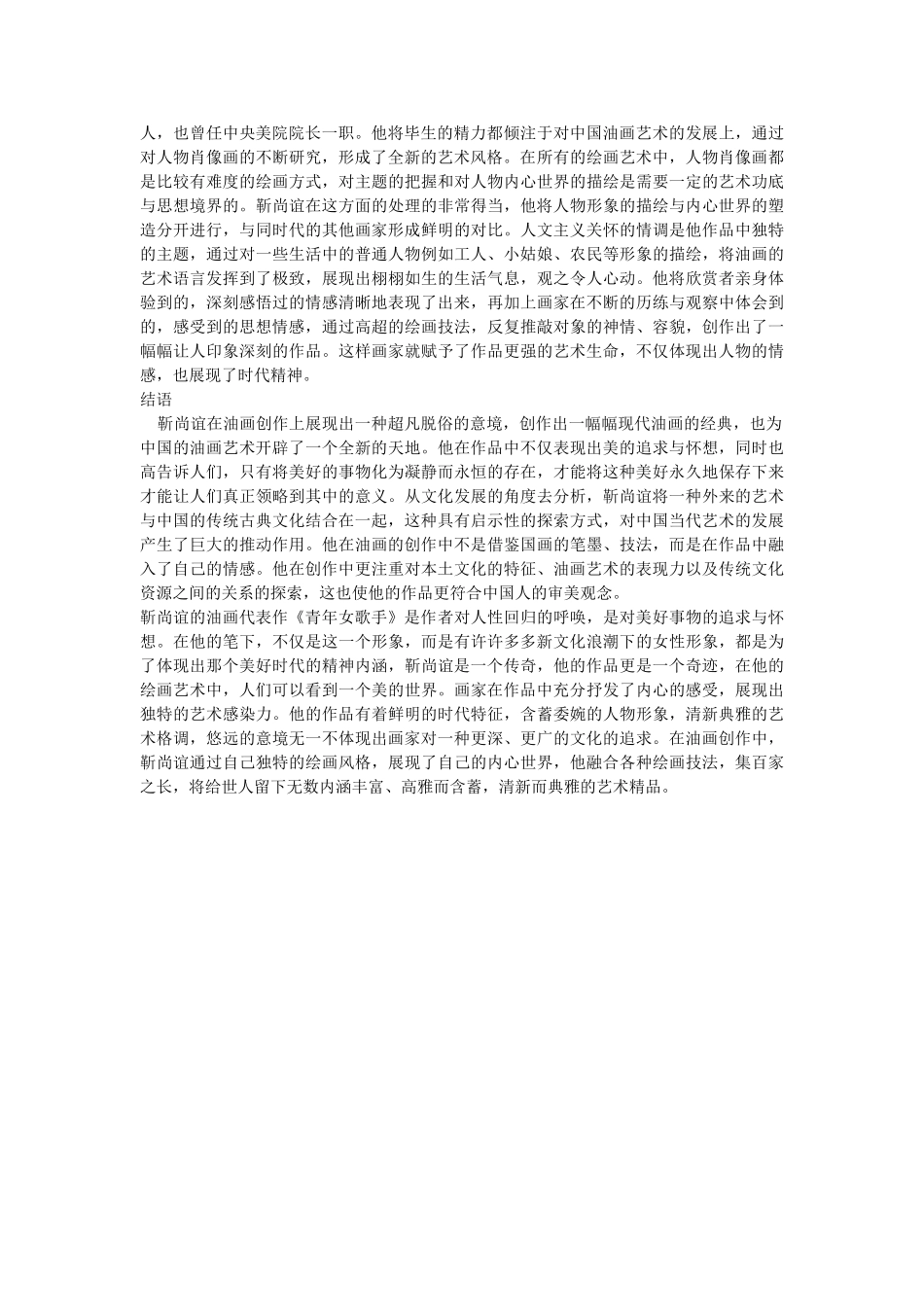 人，也曾任中央美院院长一职。他将毕生的精力都倾注于对中国油画艺术的发展上，通过对人物肖像画的不断研究，形成了全新的艺术风格。在所有的绘画艺术中，人物肖像画都是比较有难度的绘画方式，对主题的把握和对人物内心世界的描绘是需要一定的艺术功底与思想境界的。靳尚谊在这方面的处理的非常得当，他将人物形象的描绘与内心世界的塑造分开进行，与同时代的其他画家形成鲜明的对比。人文主义关怀的情调是他作品中独特的主题，通过对一些生活中的普通人物例如工人、小姑娘、农民等形象的描绘，将油画的艺术语言发挥到了极致，展现出栩栩如生的生活气息，观之令人心动。他将欣赏者亲身体验到的，深刻感悟过的情感清晰地表现了出来，再加上画家在不断的历练与观察中体会到的，感受到的思想情感，通过高超的绘画技法，反复推敲对象的神情、容貌，创作出了一幅幅让人印象深刻的作品。这样画家就赋予了作品更强的艺术生命，不仅体现出人物的情感，也展现了时代精神。

结语

靳尚谊在油画创作上展现出一种超凡脱俗的意境，创作出一幅幅现代油画的经典，也为中国的油画艺术开辟了一个全新的天地。他在作品中不仅表现出美的追求与怀想，同时也高告诉人们，只有将美好的事物化为凝静而永恒的存在，才能将这种美好永久地保存下来才能让人们真正领略到其中的意义。从文化发展的角度去分析，靳尚谊将一种外来的艺术与中国的传统古典文化结合在一起，这种具有启示性的探索方式，对中国当代艺术的发展产生了巨大的推动作用。他在油画的创作中不是借鉴国画的笔墨、技法，而是在作品中融入了自己的情感。他在创作中更注重对本土文化的特征、油画艺术的表现力以及传统文化资源之间的关系的探索，这也使他的作品更符合中国人的审美观念。

靳尚谊的油画代表作《青年女歌手》是作者对人性回归的呼唤，是对美好事物的追求与怀想。在他的笔下，不仅是这一个形象，而是有许许多多新文化浪潮下的女性形象，都是为了体现出那个美好时代的精神内涵，靳尚谊是一个传奇，他的作品更是一个奇迹，在他的绘画艺术中，人们可以看到一个美的世界。画家在作品中充分抒发了内心的感受，展现出独特的艺术感染力。他的作品有着鲜明的时代特征，含蓄委婉的人物形象，清新典雅的艺术格调，悠远的意境无一不体现出画家对一种更深、更广的文化的追求。在油画创作中，靳尚谊通过自己独特的绘画风格，展现了自己的内心世界，他融合各种绘画技法，集百家之长，将给世人留下无数内涵丰富、高雅而含蓄，清新而典雅的艺术精品。